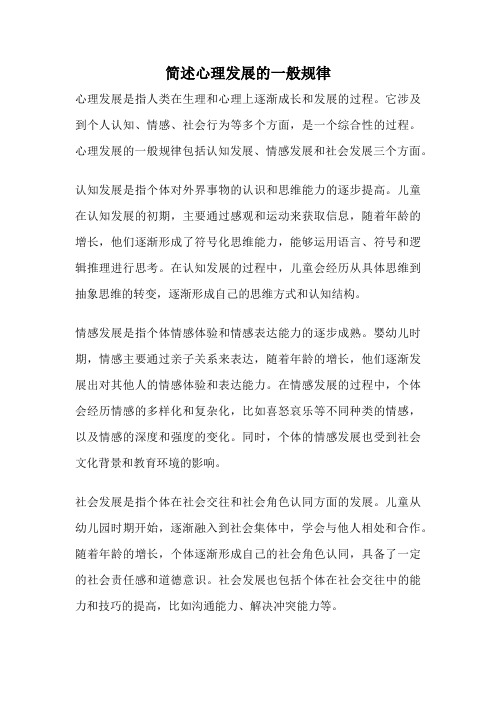 简述心理发展的一般规律

心理发展是指人类在生理和心理上逐渐成长和发展的过程。它涉及到个人认知、情感、社会行为等多个方面，是一个综合性的过程。心理发展的一般规律包括认知发展、情感发展和社会发展三个方面。

认知发展是指个体对外界事物的认识和思维能力的逐步提高。儿童在认知发展的初期，主要通过感观和运动来获取信息，随着年龄的增长，他们逐渐形成了符号化思维能力，能够运用语言、符号和逻辑推理进行思考。在认知发展的过程中，儿童会经历从具体思维到抽象思维的转变，逐渐形成自己的思维方式和认知结构。

情感发展是指个体情感体验和情感表达能力的逐步成熟。婴幼儿时期，情感主要通过亲子关系来表达，随着年龄的增长，他们逐渐发展出对其他人的情感体验和表达能力。在情感发展的过程中，个体会经历情感的多样化和复杂化，比如喜怒哀乐等不同种类的情感，以及情感的深度和强度的变化。同时，个体的情感发展也受到社会文化背景和教育环境的影响。

社会发展是指个体在社会交往和社会角色认同方面的发展。儿童从幼儿园时期开始，逐渐融入到社会集体中，学会与他人相处和合作。随着年龄的增长，个体逐渐形成自己的社会角色认同，具备了一定的社会责任感和道德意识。社会发展也包括个体在社会交往中的能力和技巧的提高，比如沟通能力、解决冲突能力等。